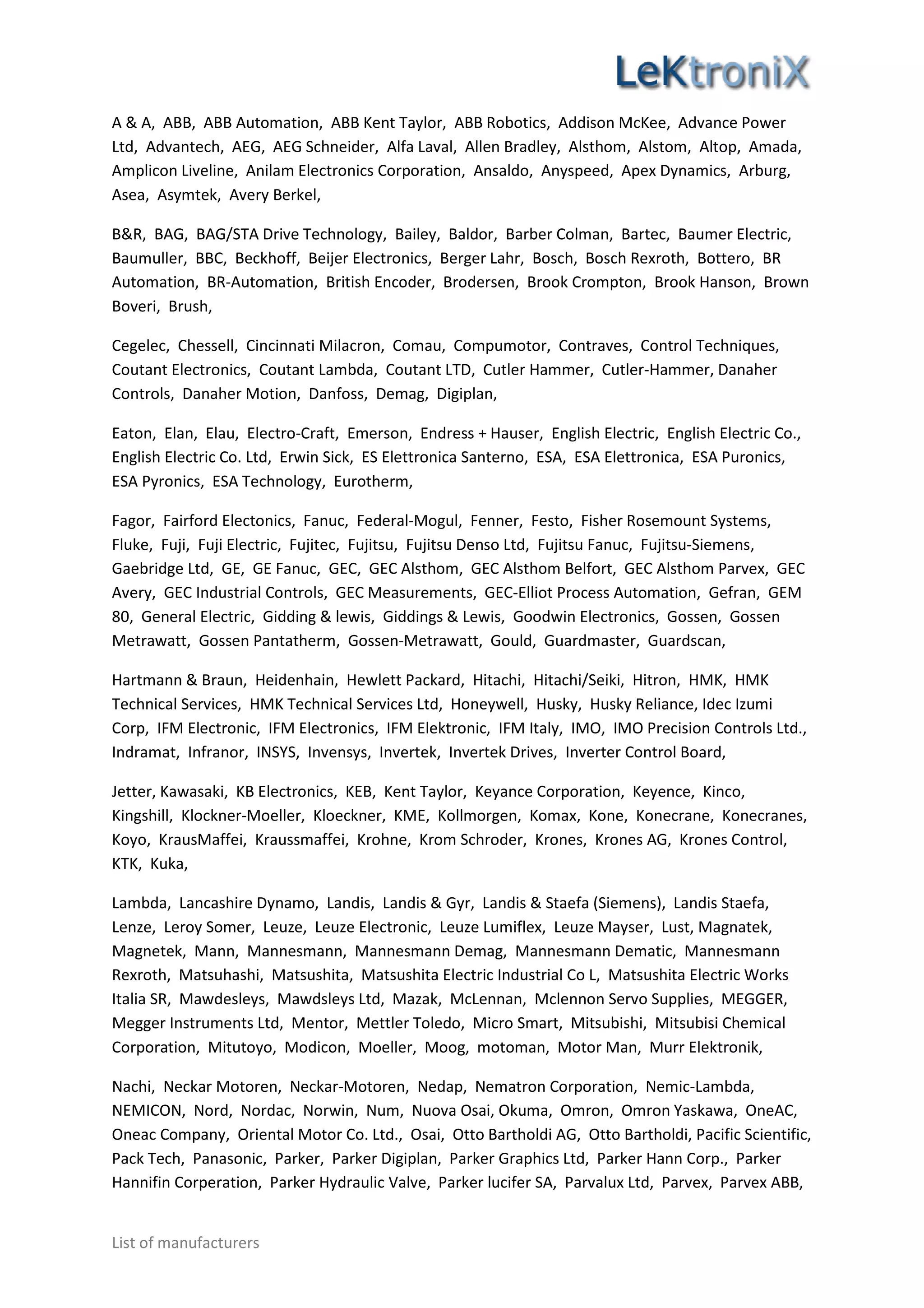 LeKtroniX

A & A, ABB, ABB Automation, ABB Kent Taylor, ABB Robotics, Addison McKee, Advance Power Ltd, Advantech, AEG, AEG Schneider, Alfa Laval, Allen Bradley, Alsthom, Alstom, Altop, Amada, Amplicon Liveline, Anilam Electronics Corporation, Ansaldo, Anyspeed, Apex Dynamics, Arburg, Asea, Asymtek, Avery Berkel,

B&R, BAG, BAG/STA Drive Technology, Bailey, Baldor, Barber Colman, Bartec, Baumer Electric, Baumuller, BBC, Beckhoff, Beijer Electronics, Berger Lahr, Bosch, Bosch Rexroth, Bottero, BR Automation, BR-Automation, British Encoder, Brodersen, Brook Crompton, Brook Hanson, Brown Boveri, Brush,

Cegelec, Chessell, Cincinnati Milacron, Comau, Compumotor, Contraves, Control Techniques, Coutant Electronics, Coutant Lambda, Coutant LTD, Cutler Hammer, Cutler-Hammer, Danaher Controls, Danaher Motion, Danfoss, Demag, Digiplan,

Eaton, Elan, Elau, Electro-Craft, Emerson, Endress + Hauser, English Electric, English Electric Co., English Electric Co. Ltd, Erwin Sick, ES Elettronica Santerno, ESA, ESA Elettronica, ESA Puronics, ESA Pyronics, ESA Technology, Eurotherm,

Fagor, Fairford Electonics, Fanuc, Federal-Mogul, Fenner, Festo, Fisher Rosemount Systems, Fluke, Fuji, Fuji Electric, Fujitec, Fujitsu, Fujitsu Denso Ltd, Fujitsu Fanuc, Fujitsu-Siemens, Gaebridge Ltd, GE, GE Fanuc, GEC, GEC Alsthom, GEC Alsthom Belfort, GEC Alsthom Parvex, GEC Avery, GEC Industrial Controls, GEC Measurements, GEC-Elliot Process Automation, Gefran, GEM 80, General Electric, Gidding & lewis, Giddings & Lewis, Goodwin Electronics, Gossen, Gossen Metrawatt, Gossen Pantatherm, Gossen-Metrawatt, Gould, Guardmaster, Guardscan,

Hartmann & Braun, Heidenhain, Hewlett Packard, Hitachi, Hitachi/Seiki, Hitron, HMK, HMK Technical Services, HMK Technical Services Ltd, Honeywell, Husky, Husky Reliance, Idec Izumi Corp, IFM Electronic, IFM Electronics, IFM Elektronic, IFM Italy, IMO, IMO Precision Controls Ltd., Indramat, Infranor, INSYS, Invensys, Invertek, Invertek Drives, Inverter Control Board,

Jetter, Kawasaki, KB Electronics, KEB, Kent Taylor, Keyance Corporation, Keyence, Kinco, Kingshill, Klockner-Moeller, Kloeckner, KME, Kollmorgen, Komax, Kone, Konecrane, Konecranes, Koyo, KrausMaffei, Kraussmaffei, Krohne, Krom Schroder, Krones, Krones AG, Krones Control, KTK, Kuka,

Lambda, Lancashire Dynamo, Landis, Landis & Gyr, Landis & Staefa (Siemens), Landis Staefa, Lenze, Leroy Somer, Leuze, Leuze Electronic, Leuze Lumiflex, Leuze Mayser, Lust, Magnatek, Magnetek, Mann, Mannesmann, Mannesmann Demag, Mannesmann Dematic, Mannesmann Rexroth, Matsuhashi, Matsushita, Matsushita Electric Industrial Co L, Matsushita Electric Works Italia SR, Mawdesleys, Mawdsleys Ltd, Mazak, McLennan, Mclennon Servo Supplies, MEGGER, Megger Instruments Ltd, Mentor, Mettler Toledo, Micro Smart, Mitsubishi, Mitsubisi Chemical Corporation, Mitutoyo, Modicon, Moeller, Moog, motoman, Motor Man, Murr Elektronik,

Nachi, Neckar Motoren, Neckar-Motoren, Nedap, Nematron Corporation, Nemic-Lambda, NEMICON, Nord, Nordac, Norwin, Num, Nuova Osai, Okuma, Omron, Omron Yaskawa, OneAC, Oneac Company, Oriental Motor Co. Ltd., Osai, Otto Bartholdi AG, Otto Bartholdi, Pacific Scientific, Pack Tech, Panasonic, Parker, Parker Digiplan, Parker Graphics Ltd, Parker Hann Corp., Parker Hannifin Corperation, Parker Hydraulic Valve, Parker lucifer SA, Parvalux Ltd, Parvex, Parvex ABB,

List of manufacturers